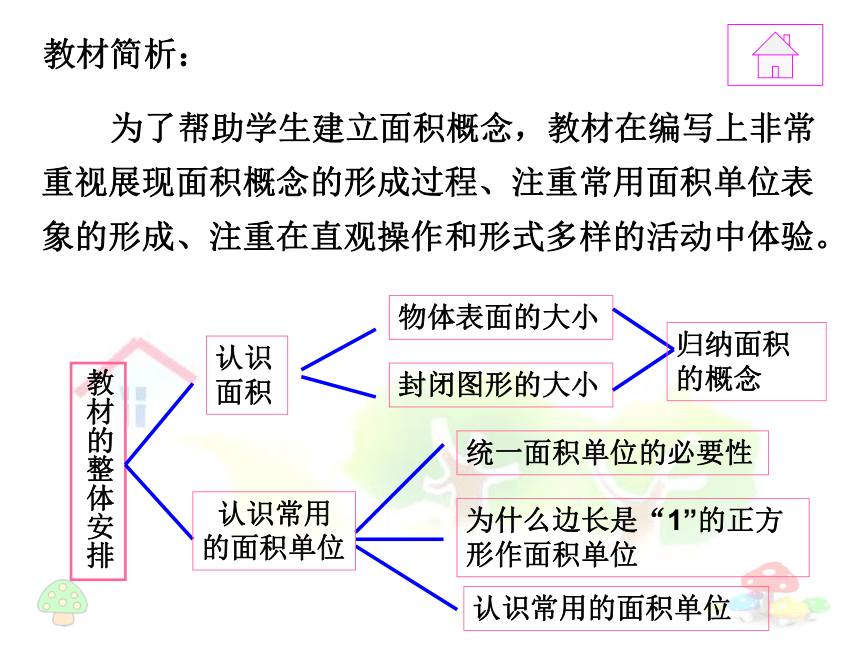 教材简析：

为了帮助学生建立面积概念，教材在编写上非常重视展现面积概念的形成过程、注重常用面积单位表象的形成、注重在直观操作和形式多样的活动中体验。

教材的整体安排

认识面积

物体表面的大小

封闭图形的大小

归纳面积的概念

认识常用的面积单位

统一面积单位的必要性

为什么边长是“1”的正方形作面积单位

认识常用的面积单位